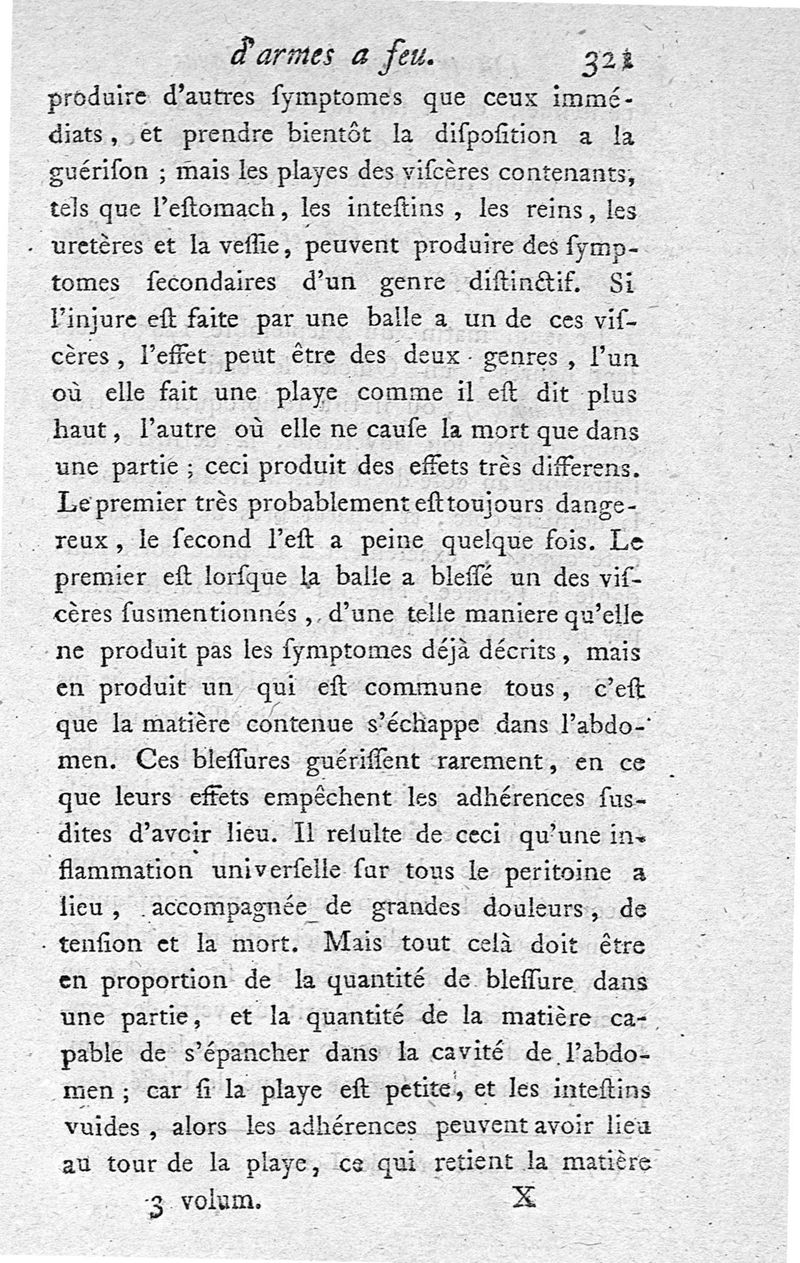 d'armes a feu. 321

produire d'autres ſymptomes que ceux immédiats, et prendre bientôt la diſpoſition a la guériſon ; mais les playes des viſcères contenants, tels que l'eſtomach, les inteſtins, les reins, les uretères et la veſſie, peuvent produire des ſymptomes ſecondaires d'un genre diſtinctif. Si l'injure eſt faite par une balle a un de ces viſcères, l'effet peut être des deux genres, l'un où elle fait une playe comme il eſt dit plus haut, l'autre où elle ne cauſe la mort que dans une partie ; ceci produit des effets très differens. Le premier très probablement eſt toujours dangereux, le ſecond l'eſt a peine quelque fois. Le premier eſt lorſque la balle a bleſſé un des viſcères ſusmentionnés, d'une telle maniere qu'elle ne produit pas les ſymptomes déjà décrits, mais en produit un qui eſt commune tous, c'eſt que la matière contenue s'échappe dans l'abdomen. Ces bleſſures guériſſent rarement, en ce que leurs effets empêchent les adhérences ſusdites d'avoir lieu. Il reſulte de ceci qu'une inflammation univerſelle ſur tous le peritoine a lieu, accompagnée de grandes douleurs, de tenſion et la mort. Mais tout celà doit être en proportion de la quantité de bleſſure dans une partie, et la quantité de la matière capable de s'épancher dans la cavité de l'abdomen ; car ſi la playe eſt petite, et les inteſtins vuides, alors les adhérences peuvent avoir lieu au tour de la playe, ce qui retient la matière

3 volum. X